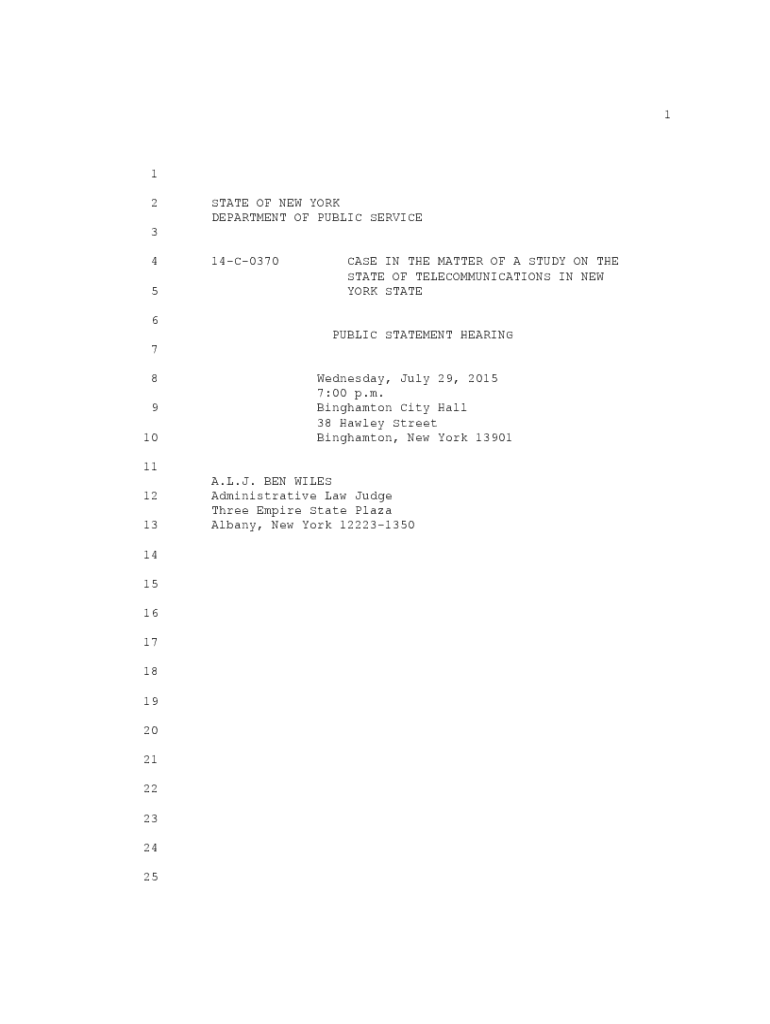 1

1

2 STATE OF NEW YORK
DEPARTMENT OF PUBLIC SERVICE

3

4 14-C-0370 CASE IN THE MATTER OF A STUDY ON THE STATE OF TELECOMMUNICATIONS IN NEW
5 YORK STATE

6

PUBLIC STATEMENT HEARING

7

8 Wednesday, July 29, 2015
7:00 p.m.
9 Binghamton City Hall
38 Hawley Street
10 Binghamton, New York 13901

11

A.L.J. BEN WILES
12 Administrative Law Judge
Three Empire State Plaza
13 Albany, New York 12223-1350

14

15

16

17

18

19

20

21

22

23

24

25